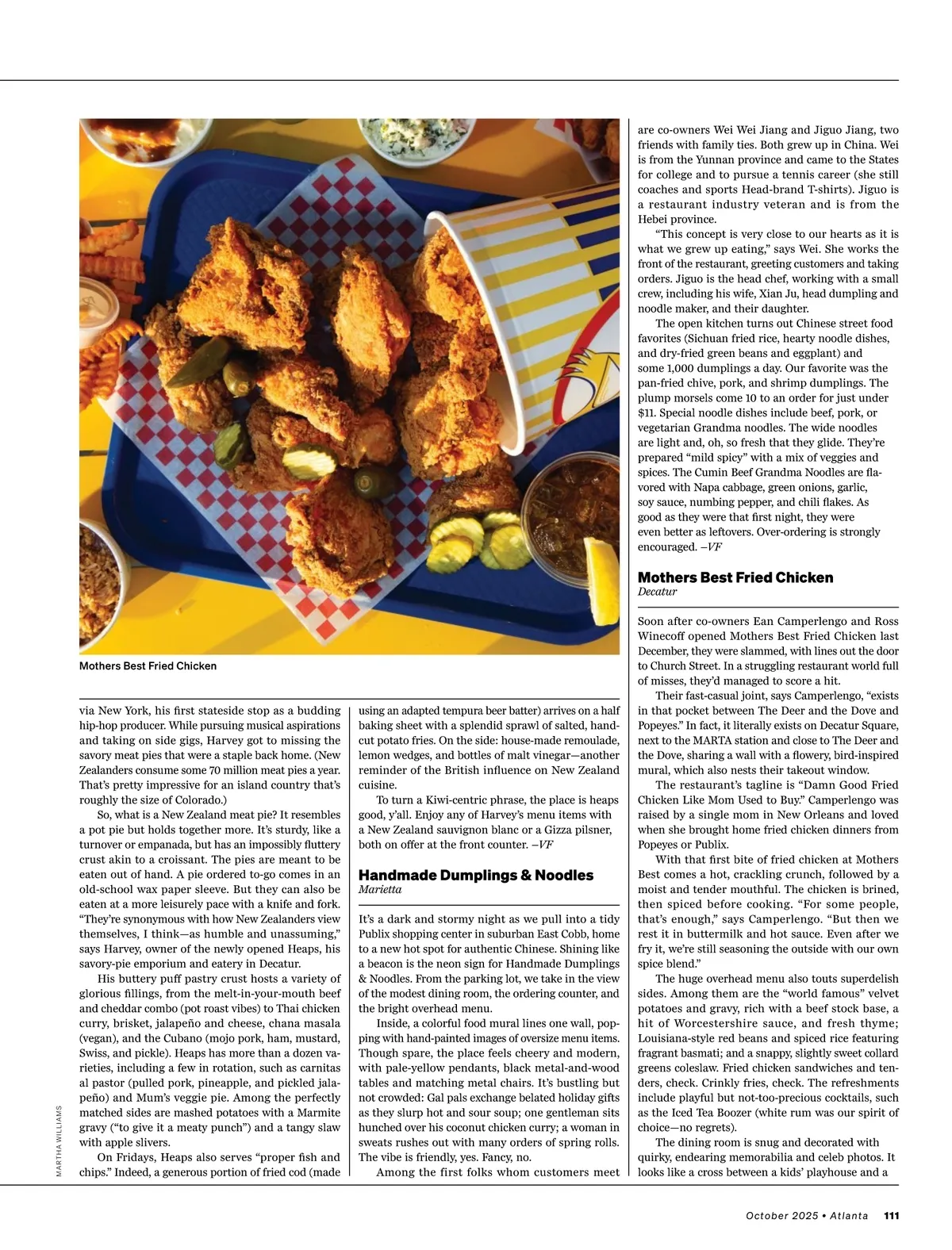 Mothers Best Fried Chicken

MARTHA WILLIAMS

via New York, his first stateside stop as a budding hip-hop producer. While pursuing musical aspirations and taking on side gigs, Harvey got to missing the savory meat pies that were a staple back home. (New Zealanders consume some 70 million meat pies a year. That's pretty impressive for an island country that's roughly the size of Colorado.)

So, what is a New Zealand meat pie? It resembles a pot pie but holds together more. It's sturdy, like a turnover or empanada, but has an impossibly fluttery crust akin to a croissant. The pies are meant to be eaten out of hand. A pie ordered to-go comes in an old-school wax paper sleeve. But they can also be eaten at a more leisurely pace with a knife and fork. "They're synonymous with how New Zealanders view themselves, I think—as humble and unassuming," says Harvey, owner of the newly opened Heaps, his savory-pie emporium and eatery in Decatur.

His buttery puff pastry crust hosts a variety of glorious fillings, from the melt-in-your-mouth beef and cheddar combo (pot roast vibes) to Thai chicken curry, brisket, jalapeño and cheese, chana masala (vegan), and the Cubano (mojo pork, ham, mustard, Swiss, and pickle). Heaps has more than a dozen varieties, including a few in rotation, such as carnitas al pastor (pulled pork, pineapple, and pickled jalapeño) and Mum's veggie pie. Among the perfectly matched sides are mashed potatoes with a Marmite gravy ("to give it a meaty punch") and a tangy slaw with apple slivers.

On Fridays, Heaps also serves "proper fish and chips." Indeed, a generous portion of fried cod (made using an adapted tempura beer batter) arrives on a half baking sheet with a splendid sprawl of salted, hand-cut potato fries. On the side: house-made remoulade, lemon wedges, and bottles of malt vinegar—another reminder of the British influence on New Zealand cuisine.

To turn a Kiwi-centric phrase, the place is heaps good, y'all. Enjoy any of Harvey's menu items with a New Zealand sauvignon blanc or a Gizza pilsner, both on offer at the front counter. —VF

Handmade Dumplings & Noodles
Marietta

It's a dark and stormy night as we pull into a tidy Publix shopping center in suburban East Cobb, home to a new hot spot for authentic Chinese. Shining like a beacon is the neon sign for Handmade Dumplings & Noodles. From the parking lot, we take in the view of the modest dining room, the ordering counter, and the bright overhead menu.

Inside, a colorful food mural lines one wall, popping with hand-painted images of oversize menu items. Though spare, the place feels cheery and modern, with pale-yellow pendants, black metal-and-wood tables and matching metal chairs. It's bustling but not crowded: Gal pals exchange belated holiday gifts as they slurp hot and sour soup; one gentleman sits hunched over his coconut chicken curry; a woman in sweats rushes out with many orders of spring rolls. The vibe is friendly, yes. Fancy, no.

Among the first folks whom customers meet are co-owners Wei Wei Jiang and Jiguo Jiang, two friends with family ties. Both grew up in China. Wei is from the Yunnan province and came to the States for college and to pursue a tennis career (she still coaches and sports Head-brand T-shirts). Jiguo is a restaurant industry veteran and is from the Hebei province.

"This concept is very close to our hearts as it is what we grew up eating," says Wei. She works the front of the restaurant, greeting customers and taking orders. Jiguo is the head chef, working with a small crew, including his wife, Xian Ju, head dumpling and noodle maker, and their daughter.

The open kitchen turns out Chinese street food favorites (Sichuan fried rice, hearty noodle dishes, and dry-fried green beans and eggplant) and some 1,000 dumplings a day. Our favorite was the pan-fried chive, pork, and shrimp dumplings. The plump morsels come 10 to an order for just under $11. Special noodle dishes include beef, pork, or vegetarian Grandma noodles. The wide noodles are light and, oh, so fresh that they glide. They're prepared "mild spicy" with a mix of veggies and spices. The Cumin Beef Grandma Noodles are flavored with Napa cabbage, green onions, garlic, soy sauce, numbing pepper, and chili flakes. As good as they were that first night, they were even better as leftovers. Over-ordering is strongly encouraged. —VF

Mothers Best Fried Chicken
Decatur

Soon after co-owners Ean Camperlengo and Ross Winecoff opened Mothers Best Fried Chicken last December, they were slammed, with lines out the door to Church Street. In a struggling restaurant world full of misses, they'd managed to score a hit.

Their fast-casual joint, says Camperlengo, "exists in that pocket between The Deer and the Dove and Popeyes." In fact, it literally exists on Decatur Square, next to the MARTA station and close to The Deer and the Dove, sharing a wall with a flowery, bird-inspired mural, which also nests their takeout window.

The restaurant's tagline is "Damn Good Fried Chicken Like Mom Used to Buy." Camperlengo was raised by a single mom in New Orleans and loved when she brought home fried chicken dinners from Popeyes or Publix.

With that first bite of fried chicken at Mothers Best comes a hot, crackling crunch, followed by a moist and tender mouthful. The chicken is brined, then spiced before cooking. "For some people, that's enough," says Camperlengo. "But then we rest it in buttermilk and hot sauce. Even after we fry it, we're still seasoning the outside with our own spice blend."

The huge overhead menu also touts superdelish sides. Among them are the "world famous" velvet potatoes and gravy, rich with a beef stock base, a hit of Worcestershire sauce, and fresh thyme; Louisiana-style red beans and spiced rice featuring fragrant basmati; and a snappy, slightly sweet collard greens coleslaw. Fried chicken sandwiches and tenders, check. Crinkly fries, check. The refreshments include playful but not-too-precious cocktails, such as the Iced Tea Boozer (white rum was our spirit of choice—no regrets).

The dining room is snug and decorated with quirky, endearing memorabilia and celeb photos. It looks like a cross between a kids' playhouse and a

October 2025 • Atlanta 111